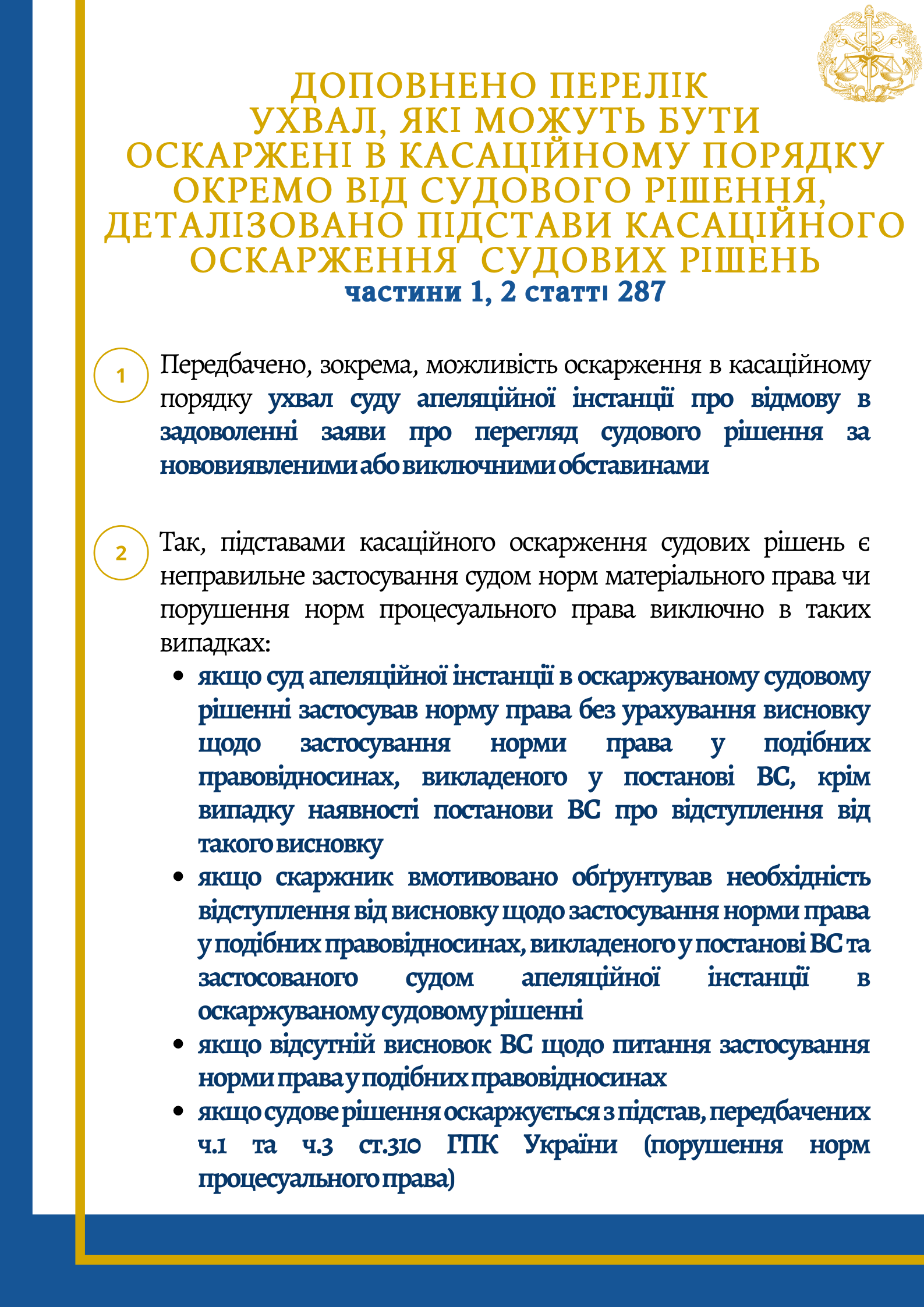 ДОПОВНЕНО ПЕРЕЛІК УХВАЛ, ЯКІ МОЖУТЬ БУТИ ОСКАРЖЕНІ В КАСАЦІЙНОМУ ПОРЯДКУ ОКРЕМО ВІД СУДОВОГО РІШЕННЯ, ДЕТАЛІЗОВАНО ПІДСТАВИ КАСАЦІЙНОГО ОСКАРЖЕННЯ СУДОВИХ РІШЕНЬ
частини 1, 2 статті 287

1 Передбачено, зокрема, можливість оскарження в касаційному порядку ухвал суду апеляційної інстанції про відмову в задоволенні заяви про перегляд судового рішення за нововиявленими або виключними обставинами

2 Так, підставами касаційного оскарження судових рішень є неправильне застосування судом норм матеріального права чи порушення норм процесуального права виключно в таких випадках:
• якщо суд апеляційної інстанції в оскаржуваному судовому рішенні застосував норму права без урахування висновку щодо застосування норми права у подібних правовідносинах, викладеного у постанові ВС, крім випадку наявності постанови ВС про відступлення від такого висновку
• якщо скаржник вмотивовано обґрунтував необхідність відступлення від висновку щодо застосування норми права у подібних правовідносинах, викладеного у постанові ВС та застосованого судом апеляційної інстанції в оскаржуваному судовому рішенні
• якщо відсутній висновок ВС щодо питання застосування норми права у подібних правовідносинах
• якщо судове рішення оскаржується з підстав, передбачених ч.1 та ч.3 ст.310 ГПК України (порушення норм процесуального права)